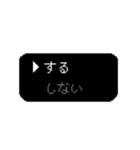 ▶ する
しない